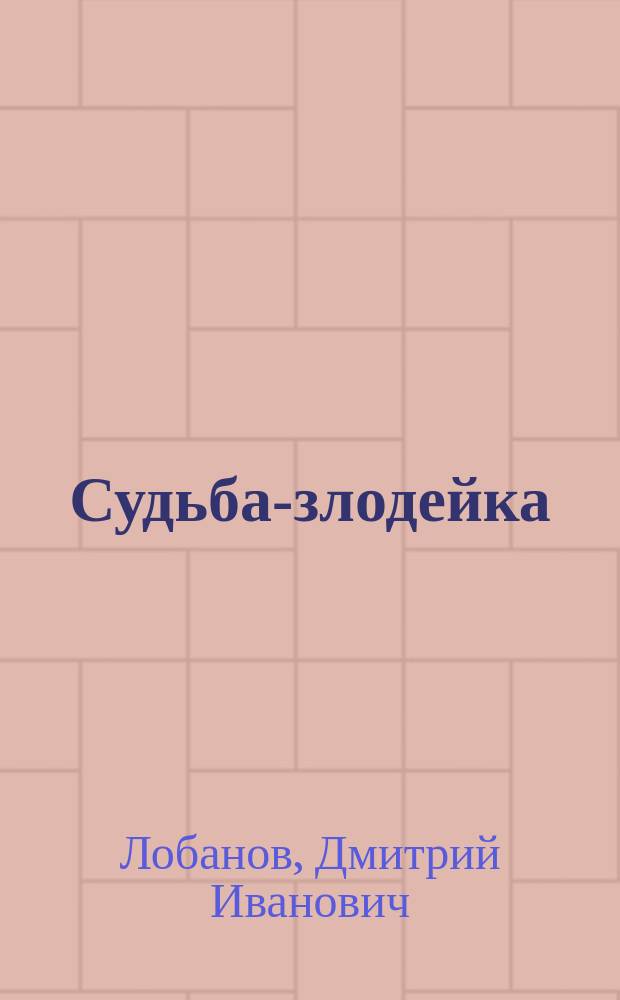 Судьба-злодейка

Лобанов, Дмитрий Иванович